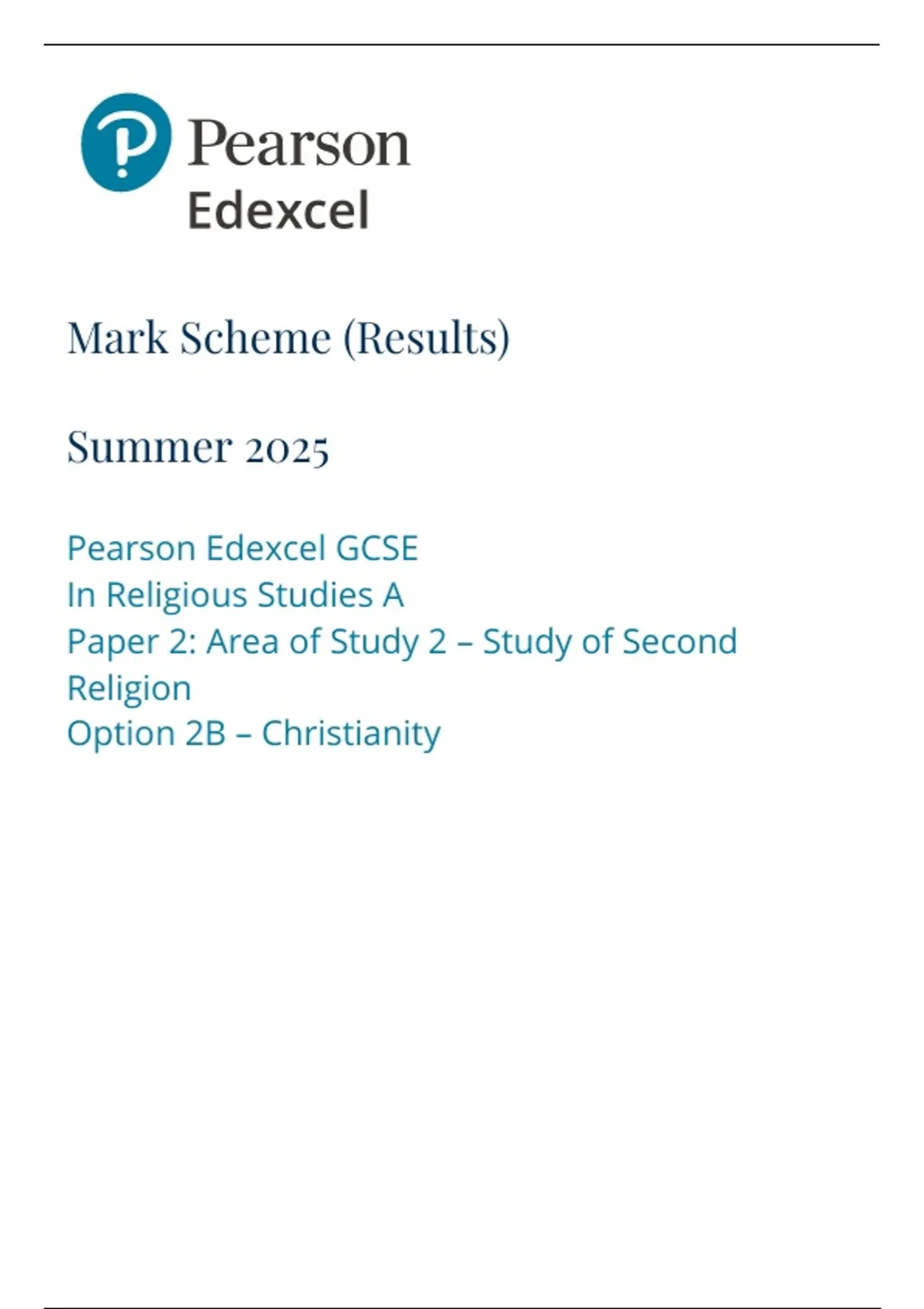 Pearson
Edexcel

Mark Scheme (Results)

Summer 2025

Pearson Edexcel GCSE
In Religious Studies A
Paper 2: Area of Study 2 – Study of Second Religion
Option 2B – Christianity